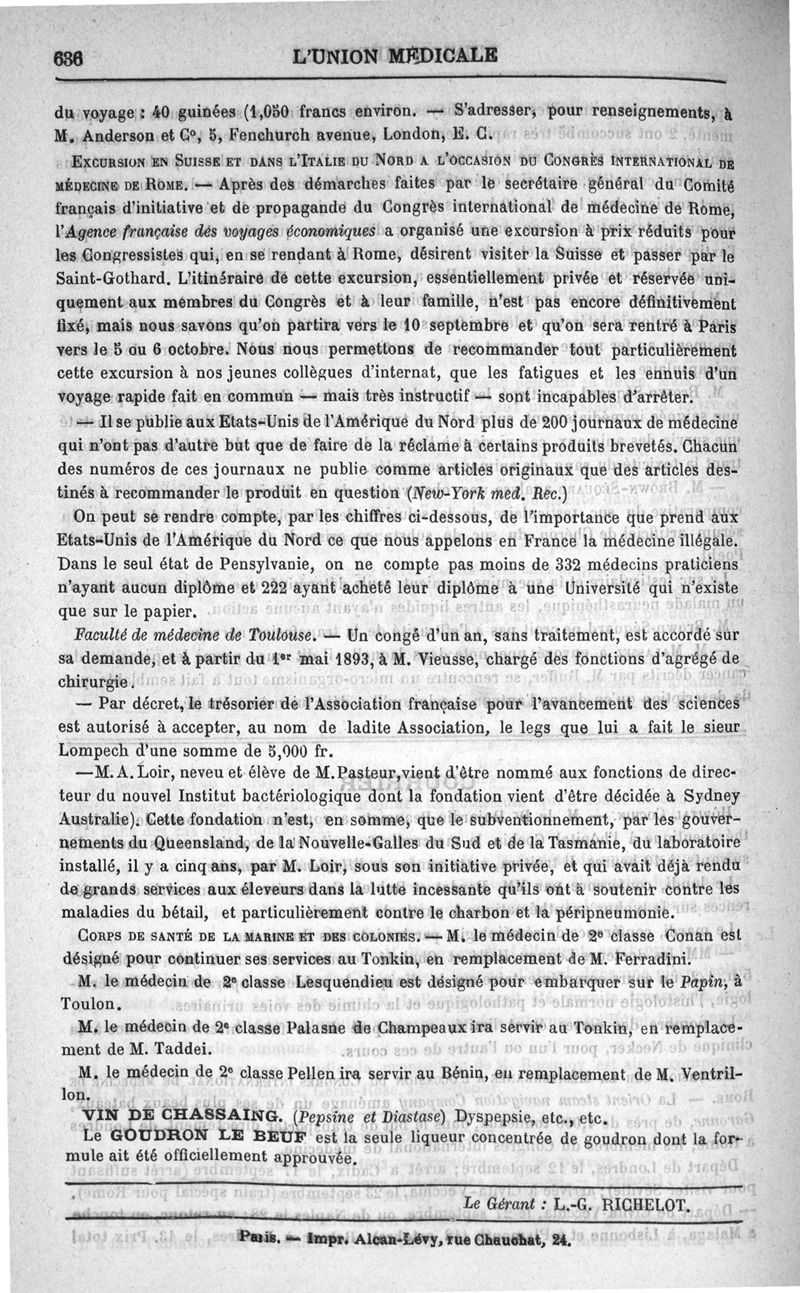 636 L'UNION MÉDICALE

du voyage : 40 guinées (1,050 francs environ. — S'adresser, pour renseignements, à M. Anderson et Cᵒ, 5, Fenchurch avenue, London, E. C.

EXCURSION EN SUISSE ET DANS L'ITALIE DU NORD A L'OCCASION DU CONGRÈS INTERNATIONAL DE MÉDECINE DE ROME. — Après des démarches faites par le secrétaire général du Comité français d'initiative et de propagande du Congrès international de médecine de Rome, l'Agence française des voyages économiques a organisé une excursion à prix réduits pour les Congressistes qui, en se rendant à Rome, désirent visiter la Suisse et passer par le Saint-Gothard. L'itinéraire de cette excursion, essentiellement privée et réservée uniquement aux membres du Congrès et à leur famille, n'est pas encore définitivement fixé, mais nous savons qu'on partira vers le 10 septembre et qu'on sera rentré à Paris vers le 5 ou 6 octobre. Nous nous permettons de recommander tout particulièrement cette excursion à nos jeunes collègues d'internat, que les fatigues et les ennuis d'un voyage rapide fait en commun — mais très instructif — sont incapables d'arrêter.

— Il se publie aux Etats-Unis de l'Amérique du Nord plus de 200 journaux de médecine qui n'ont pas d'autre but que de faire de la réclame à certains produits brevetés. Chacun des numéros de ces journaux ne publie comme articles originaux que des articles destinés à recommander le produit en question (New-York med. Rec.)

On peut se rendre compte, par les chiffres ci-dessous, de l'importance que prend aux Etats-Unis de l'Amérique du Nord ce que nous appelons en France la médecine illégale. Dans le seul état de Pensylvanie, on ne compte pas moins de 332 médecins praticiens n'ayant aucun diplôme et 222 ayant acheté leur diplôme à une Université qui n'existe que sur le papier.

Faculté de médecine de Toulouse. — Un congé d'un an, sans traitement, est accordé sur sa demande, et à partir du 1ᵉʳ mai 1893, à M. Vieusse, chargé des fonctions d'agrégé de chirurgie.

— Par décret, le trésorier de l'Association française pour l'avancement des sciences est autorisé à accepter, au nom de ladite Association, le legs que lui a fait le sieur Lompech d'une somme de 5,000 fr.

—M. A. Loir, neveu et élève de M. Pasteur, vient d'être nommé aux fonctions de directeur du nouvel Institut bactériologique dont la fondation vient d'être décidée à Sydney Australie). Cette fondation n'est, en somme, que le subventionnement, par les gouvernements du Queensland, de la Nouvelle-Galles du Sud et de la Tasmanie, du laboratoire installé, il y a cinq ans, par M. Loir, sous son initiative privée, et qui avait déjà rendu de grands services aux éleveurs dans la lutte incessante qu'ils ont à soutenir contre les maladies du bétail, et particulièrement contre le charbon et la péripneumonie.

CORPS DE SANTÉ DE LA MARINE ET DES COLONIES. — M. le médecin de 2ᵉ classe Conan est désigné pour continuer ses services au Tonkin, en remplacement de M. Ferradini.

M. le médecin de 2ᵉ classe Lesquendieu est désigné pour embarquer sur le Papin, à Toulon.

M. le médecin de 2ᵉ classe Palasne de Champeaux ira servir au Tonkin, en remplacement de M. Taddei.

M. le médecin de 2ᵉ classe Pellen ira servir au Bénin, en remplacement de M. Ventrillon.

VIN DE CHASSAING. (Pepsine et Diastase) Dyspepsie, etc., etc.

Le GOUDRON LE BEUF est la seule liqueur concentrée de goudron dont la formule ait été officiellement approuvée.

Le Gérant : L.-G. RICHELOT.

Paris. — Impr. Alcan-Lévy, rue Chauchat, 24.